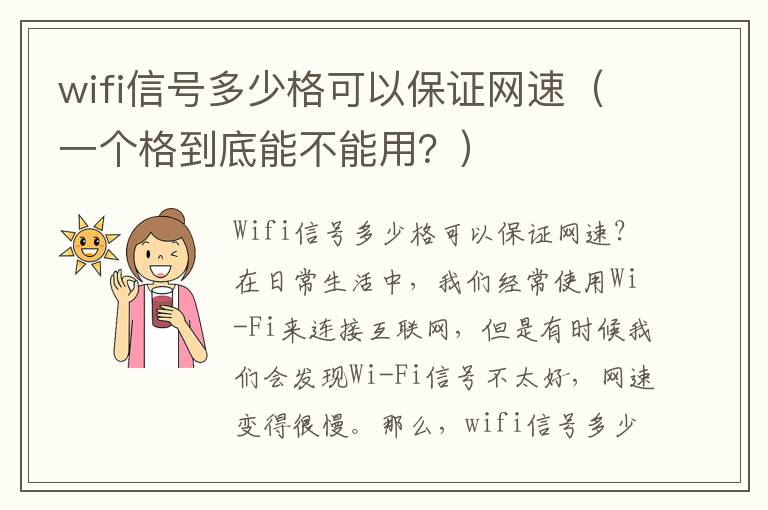 wifi信号多少格可以保证网速（一个格到底能不能用？）

Wifi信号多少格可以保证网速？在日常生活中，我们经常使用Wi-Fi来连接互联网，但是有时候我们会发现Wi-Fi信号不太好，网速变得很慢。那么，wifi信号多少